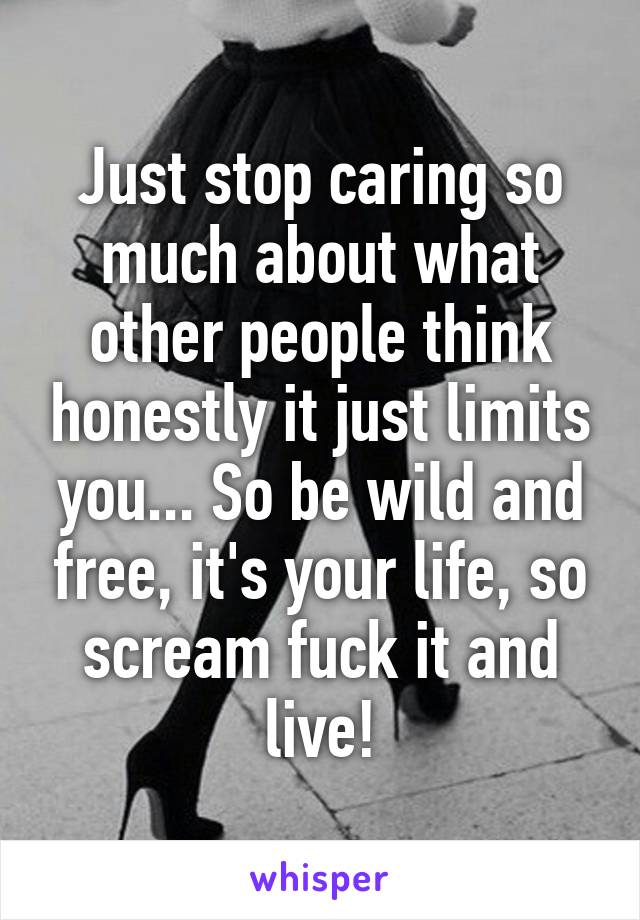 Just stop caring so much about what other people think honestly it just limits you... So be wild and free, it's your life, so scream fuck it and live!

whisper